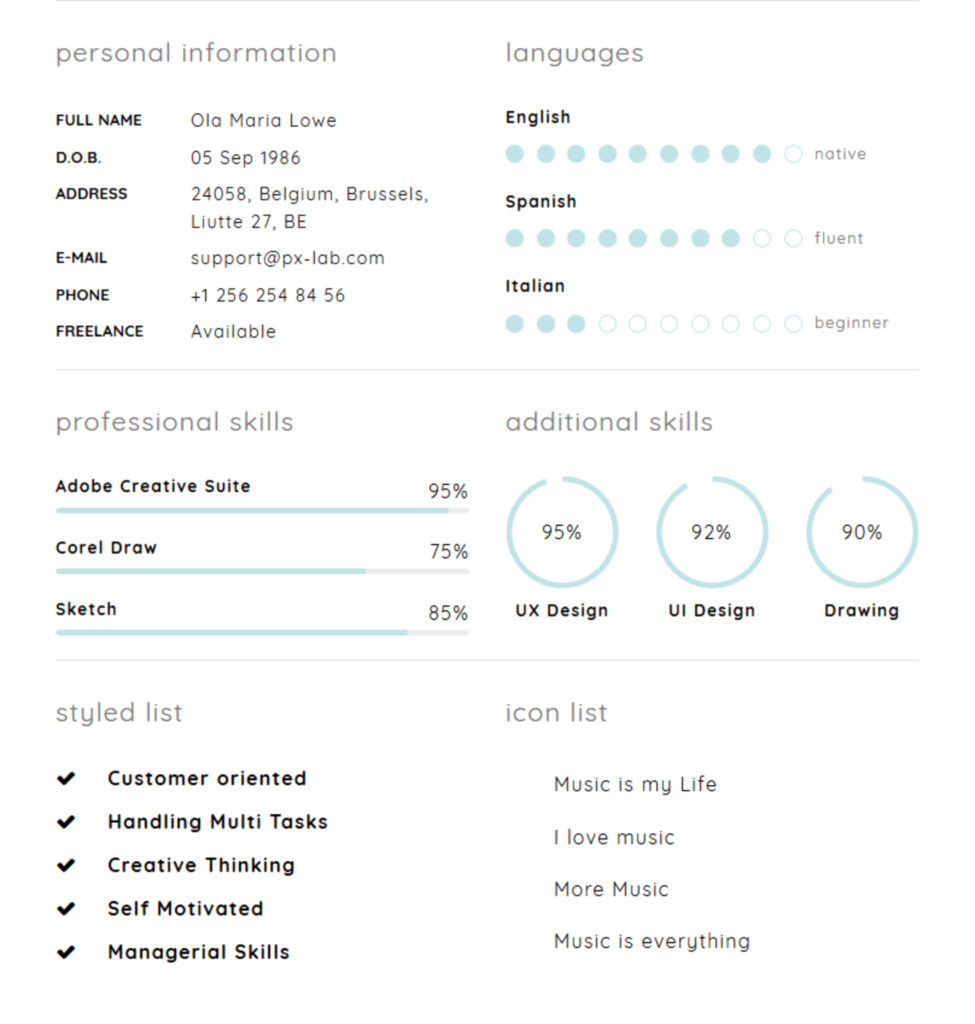 personal information

FULL NAME Ola Maria Lowe
D.O.B. 05 Sep 1986
ADDRESS 24058, Belgium, Brussels, Liutte 27, BE
E-MAIL support@px-lab.com
PHONE +1 256 254 84 56
FREELANCE Available

languages

English
native

Spanish
fluent

Italian
beginner

professional skills

Adobe Creative Suite 95%

Corel Draw 75%

Sketch 85%

additional skills

95%
UX Design

92%
UI Design

90%
Drawing

styled list

Customer oriented
Handling Multi Tasks
Creative Thinking
Self Motivated
Managerial Skills

icon list

Music is my Life
I love music
More Music
Music is everything